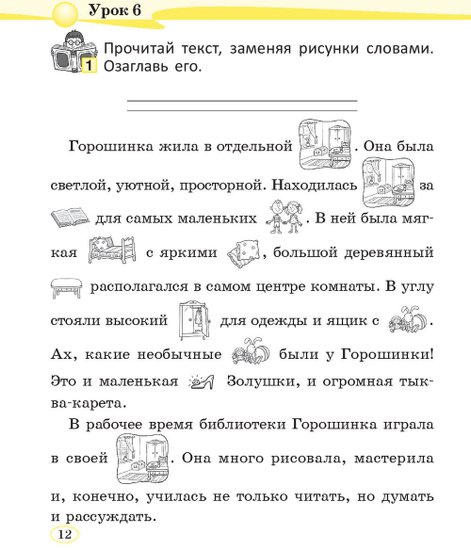 Урок 6

1 Прочитай текст, заменяя рисунки словами. Озаглавь его.

Горошинка жила в отдельной . Она была светлой, уютной, просторной. Находилась за для самых маленьких . В ней была мягкая с яркими , большой деревянный располагался в самом центре комнаты. В углу стояли высокий для одежды и ящик с . Ах, какие необычные были у Горошинки! Это и маленькая Золушки, и огромная тыква-карета.

В рабочее время библиотеки Горошинка играла в своей . Она много рисовала, мастерила и, конечно, училась не только читать, но думать и рассуждать.

12